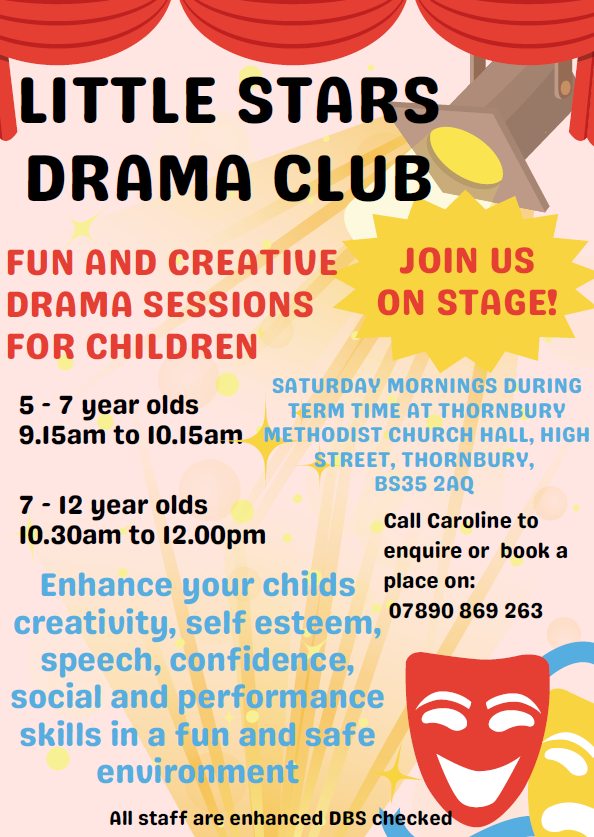 LITTLE STARS DRAMA CLUB

FUN AND CREATIVE DRAMA SESSIONS FOR CHILDREN

JOIN US ON STAGE!

5 - 7 year olds
9.15am to 10.15am

7 - 12 year olds
10.30am to 12.00pm

SATURDAY MORNINGS DURING TERM TIME AT THORNBURY METHODIST CHURCH HALL, HIGH STREET, THORNBURY, BS35 2AQ

Call Caroline to enquire or book a place on:
07890 869 263

Enhance your childs creativity, self esteem, speech, confidence, social and performance skills in a fun and safe environment

All staff are enhanced DBS checked